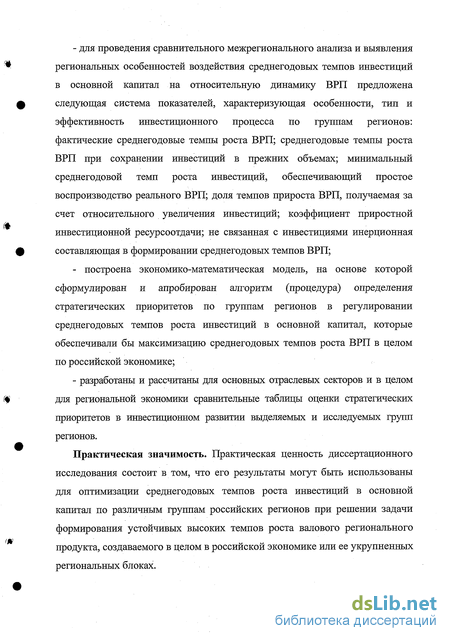 - для проведения сравнительного межрегионального анализа и выявления региональных особенностей воздействия среднегодовых темпов инвестиций в основной капитал на относительную динамику ВРП предложена следующая система показателей, характеризующая особенности, тип и эффективность инвестиционного процесса по группам регионов: фактические среднегодовые темпы роста ВРП; среднегодовые темпы роста ВРП при сохранении инвестиций в прежних объемах; минимальный среднегодовой темп роста инвестиций, обеспечивающий простое воспроизводство реального ВРП; доля темпов прироста ВРП, получаемая за счет относительного увеличения инвестиций; коэффициент приростной инвестиционной ресурсоотдачи; не связанная с инвестициями инерционная составляющая в формировании среднегодовых темпов ВРП;

- построена экономико-математическая модель, на основе которой сформулирован и апробирован алгоритм (процедура) определения стратегических приоритетов по группам регионов в регулировании среднегодовых темпов роста инвестиций в основной капитал, которые обеспечивали бы максимизацию среднегодовых темпов роста ВРП в целом по российской экономике;

- разработаны и рассчитаны для основных отраслевых секторов и в целом для региональной экономики сравнительные таблицы оценки стратегических приоритетов в инвестиционном развитии выделяемых и исследуемых групп регионов.

Практическая значимость. Практическая ценность диссертационного исследования состоит в том, что его результаты могут быть использованы для оптимизации среднегодовых темпов роста инвестиций в основной капитал по различным группам российских регионов при решении задачи формирования устойчивых высоких темпов роста валового регионального продукта, создаваемого в целом в российской экономике или ее укрупненных региональных блоках.

dsLib.net
библиотека диссертаций